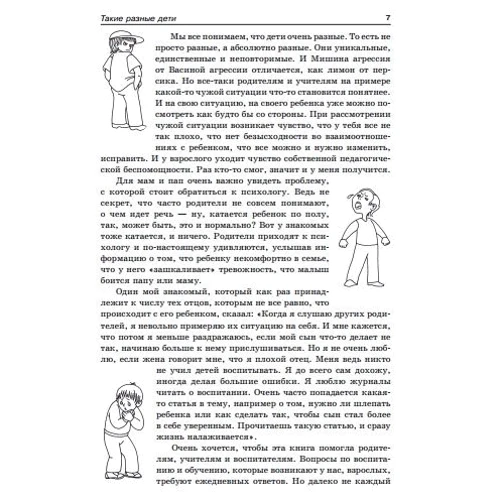 Такие разные дети

7

Мы все понимаем, что дети очень разные. То есть не просто разные, а абсолютно разные. Они уникальные, единственные и неповторимые. И Мишина агрессия от Васиной агрессии отличается, как лимон от персика. Но все-таки родителям и учителям на примере какой-то чужой ситуации что-то становится понятнее. И на свою ситуацию, на своего ребенка уже можно посмотреть как будто бы со стороны. При рассмотрении чужой ситуации возникает чувство, что у тебя все не так плохо, что нет безысходности во взаимоотношениях с ребенком, что все можно и нужно изменить, исправить. И у взрослого уходит чувство собственной педагогической беспомощности. Раз кто-то смог, значит и у меня получится.

Для мам и пап очень важно увидеть проблему, с которой стоит обратиться к психологу. Ведь не секрет, что часто родители не совсем понимают, о чем идет речь — ну, катается ребенок по полу, так, может быть, это и нормально? Вот у знакомых тоже катается, и ничего. Родители приходят к психологу и по-настоящему удивляются, услышав информацию о том, что ребенку некомфортно в семье, что у него «зашкаливает» тревожность, что малыш боится папу или маму.

Один мой знакомый, который как раз принадлежит к числу тех отцов, которым не все равно, что происходит с его ребенком, сказал: «Когда я слушаю других родителей, я невольно примеряю их ситуацию на себя. И мне кажется, что потом я меньше раздражаюсь, если мой сын что-то делает не так, начинаю больше к нему прислушиваться. Но я не очень люблю, если жена говорит мне, что я плохой отец. Меня ведь никто не учил детей воспитывать. Я до всего сам дохожу, иногда делая большие ошибки. Я люблю журналы читать о воспитании. Очень часто попадается какая-то статья в тему, например о том, нужно ли шлепать ребенка или как сделать так, чтобы сын стал более в себе уверенным. Прочитаешь такую статью, и сразу жизнь налаживается».

Очень хочется, чтобы эта книга помогла родителям, учителям и воспитателям. Вопросы по воспитанию и обучению, которые возникают у нас, взрослых, требуют ежедневных ответов. Но далеко не каждый